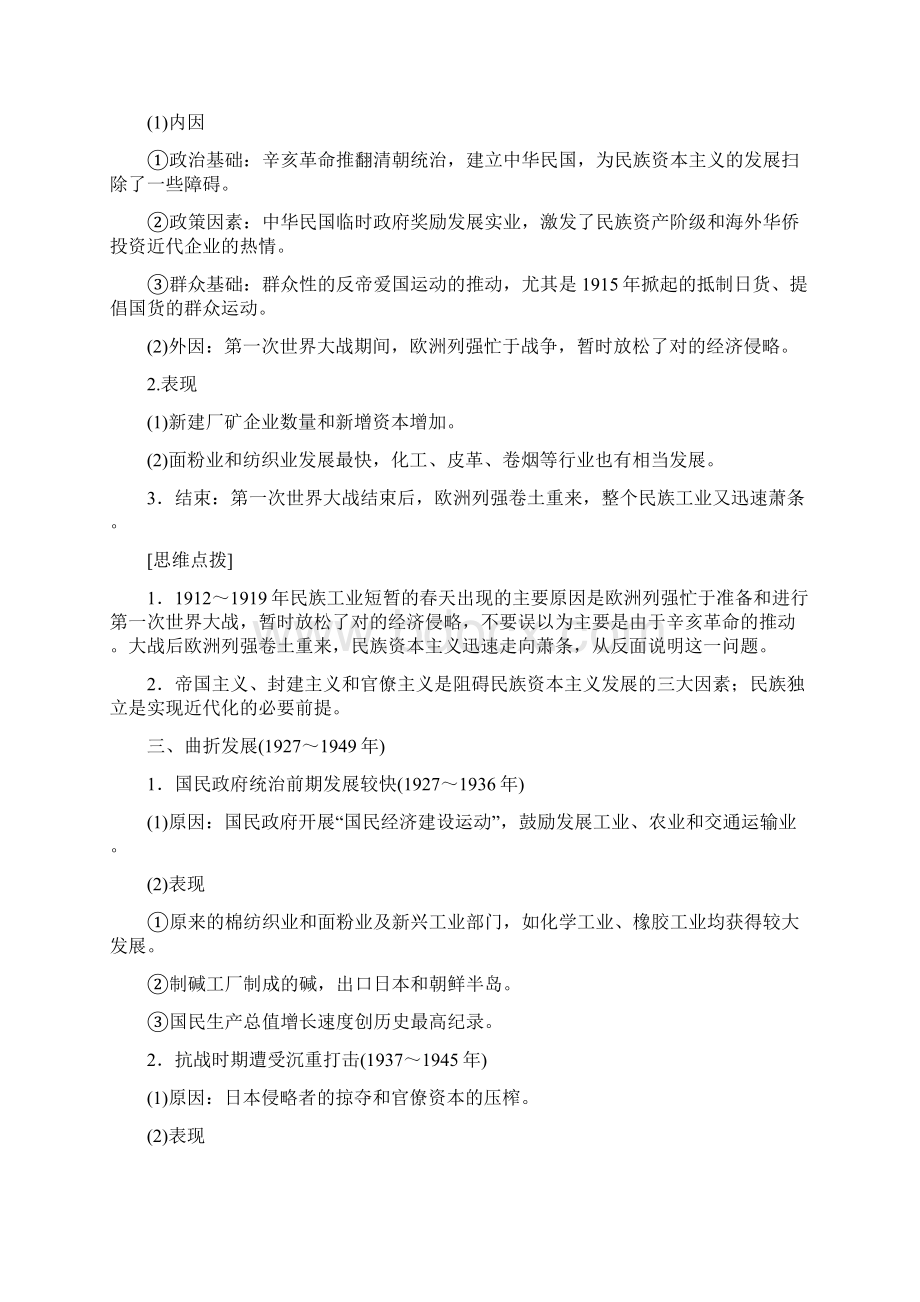 (1)内因

①政治基础：辛亥革命推翻清朝统治，建立中华民国，为民族资本主义的发展扫除了一些障碍。

②政策因素：中华民国临时政府奖励发展实业，激发了民族资产阶级和海外华侨投资近代企业的热情。

③群众基础：群众性的反帝爱国运动的推动，尤其是1915年掀起的抵制日货、提倡国货的群众运动。

(2)外因：第一次世界大战期间，欧洲列强忙于战争，暂时放松了对的经济侵略。

2.表现

(1)新建厂矿企业数量和新增资本增加。

(2)面粉业和纺织业发展最快，化工、皮革、卷烟等行业也有相当发展。

3．结束：第一次世界大战结束后，欧洲列强卷土重来，整个民族工业又迅速萧条。

[思维点拨]

1．1912～1919年民族工业短暂的春天出现的主要原因是欧洲列强忙于准备和进行第一次世界大战，暂时放松了对的经济侵略，不要误以为主要是由于辛亥革命的推动。大战后欧洲列强卷土重来，民族资本主义迅速走向萧条，从反面说明这一问题。

2．帝国主义、封建主义和官僚主义是阻碍民族资本主义发展的三大因素；民族独立是实现近代化的必要前提。

三、曲折发展(1927～1949年)

1．国民政府统治前期发展较快(1927～1936年)

(1)原因：国民政府开展“国民经济建设运动”，鼓励发展工业、农业和交通运输业。

(2)表现

①原来的棉纺织业和面粉业及新兴工业部门，如化学工业、橡胶工业均获得较大发展。

②制碱工厂制成的碱，出口日本和朝鲜半岛。

③国民生产总值增长速度创历史最高纪录。

2．抗战时期遭受沉重打击(1937～1945年)

(1)原因：日本侵略者的掠夺和官僚资本的压榨。

(2)表现